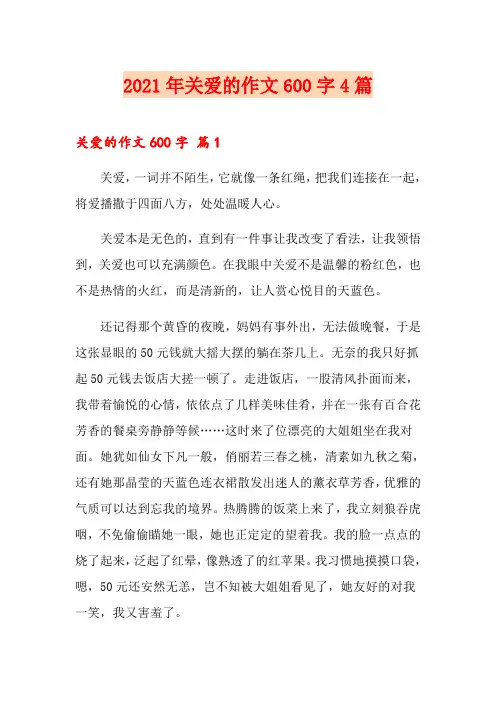 2021年关爱的作文600字4篇

关爱的作文600字 篇1

关爱，一词并不陌生，它就像一条红绳，把我们连接在一起，将爱播撒于四面八方，处处温暖人心。

关爱本是无色的，直到有一件事让我改变了看法，让我领悟到，关爱也可以充满颜色。在我眼中关爱不是温馨的粉红色，也不是热情的火红，而是清新的，让人赏心悦目的天蓝色。

还记得那个黄昏的夜晚，妈妈有事外出，无法做晚餐，于是这张显眼的50元钱就大摇大摆的躺在茶几上。无奈的我只好抓起50元钱去饭店大搓一顿了。走进饭店，一股清风扑面而来，我带着愉悦的心情，依依点了几样美味佳肴，并在一张有百合花芳香的餐桌旁静静等候……这时来了位漂亮的大姐姐坐在我对面。她犹如仙女下凡一般，俏丽若三春之桃，清素如九秋之菊，还有她那晶莹的天蓝色连衣裙散发出迷人的薰衣草芳香，优雅的气质可以达到忘我的境界。热腾腾的饭菜上来了，我立刻狼吞虎咽，不免偷偷瞄她一眼，她也正定定的望着我。我的脸一点点的烧了起来，泛起了红晕，像熟透了的红苹果。我习惯地摸摸口袋，嗯，50元还安然无恙，岂不知被大姐姐看见了，她友好的对我一笑，我又害羞了。